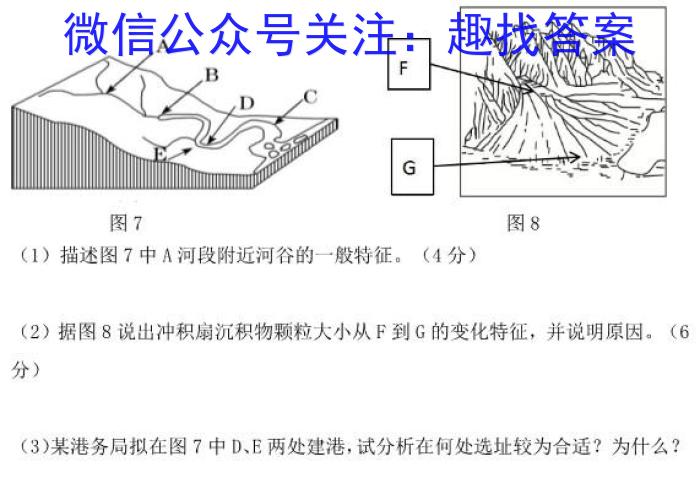 微信公众号关注：趣找答案

A
B
D
C
E
F
G

图 7

图 8

（1）描述图 7 中 A 河段附近河谷的一般特征。（4 分）

（2）据图 8 说出冲积扇沉积物颗粒大小从 F 到 G 的变化特征，并说明原因。（6 分）

（3)某港务局拟在图 7 中 D、E 两处建港，试分析在何处选址较为合适？为什么？